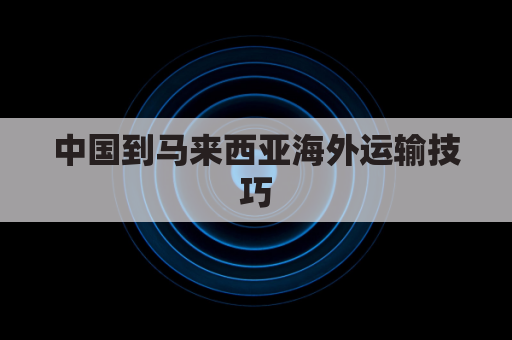 中国到马来西亚海外运输技巧